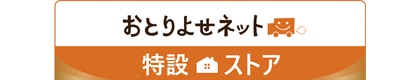 おとりよせネット

特設 ストア